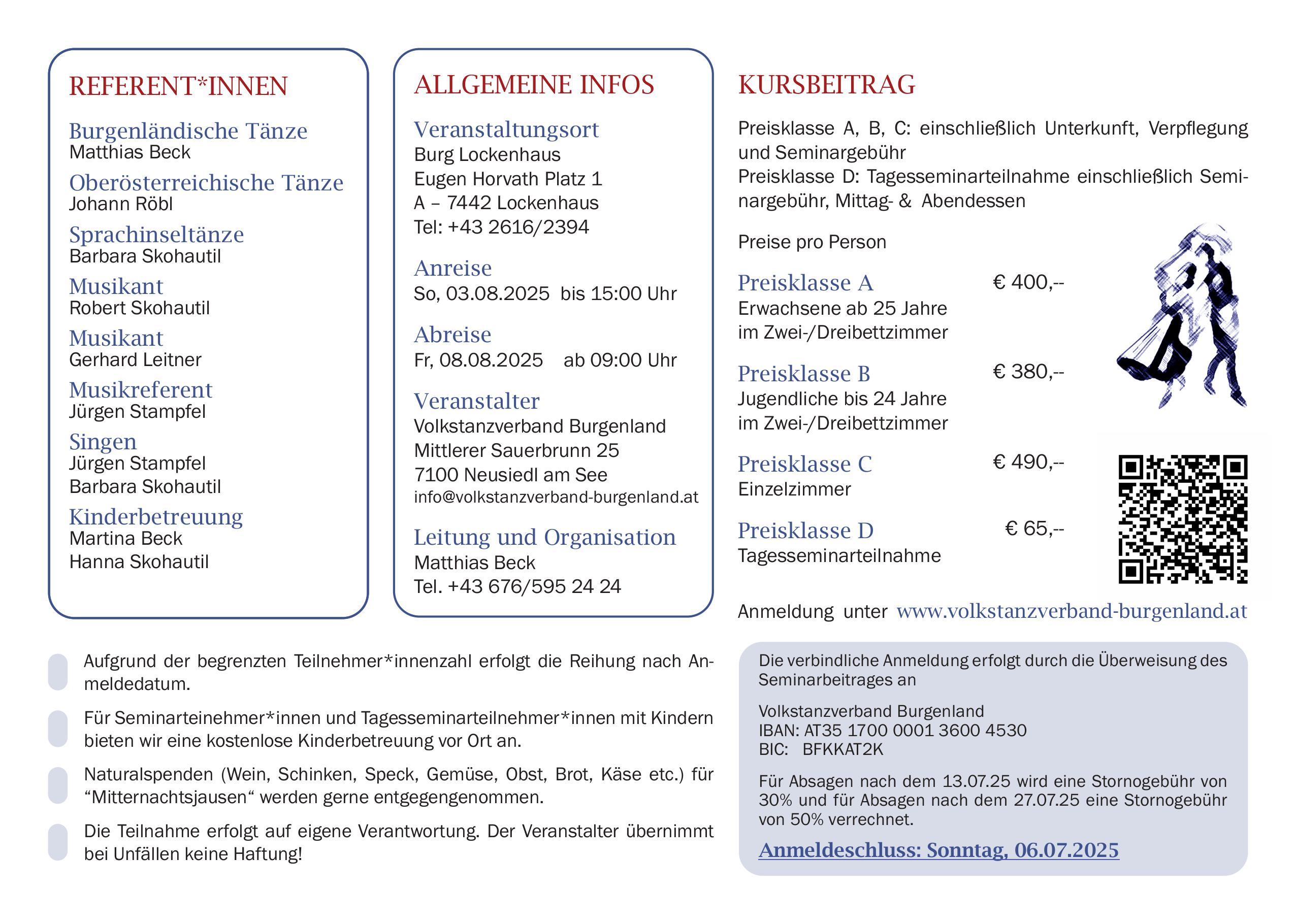 REFERENT*INNEN

Burgenländische Tänze
Matthias Beck

Oberösterreichische Tänze
Johann Röbl

Sprachinseltänze
Barbara Skohautil

Musikant
Robert Skohautil

Musikant
Gerhard Leitner

Musikreferent
Jürgen Stampfel

Singen
Jürgen Stampfel
Barbara Skohautil

Kinderbetreuung
Martina Beck
Hanna Skohautil

ALLGEMEINE INFOS

Veranstaltungsort
Burg Lockenhaus
Eugen Horvath Platz 1
A – 7442 Lockenhaus
Tel: +43 2616/2394

Anreise
So, 03.08.2025 bis 15:00 Uhr

Abreise
Fr, 08.08.2025 ab 09:00 Uhr

Veranstalter
Volkstanzverband Burgenland
Mittlerer Sauerbrunn 25
7100 Neusiedl am See
info@volkstanzverband-burgenland.at

Leitung und Organisation
Matthias Beck
Tel. +43 676/595 24 24

KURSBEITRAG

Preisklasse A, B, C: einschließlich Unterkunft, Verpflegung und Seminargebühr
Preisklasse D: Tagesseminarteilnahme einschließlich Seminargebühr, Mittag- & Abendessen

Preise pro Person

Preisklasse A € 400,--
Erwachsene ab 25 Jahre
im Zwei-/Dreibettzimmer

Preisklasse B € 380,--
Jugendliche bis 24 Jahre
im Zwei-/Dreibettzimmer

Preisklasse C € 490,--
Einzelzimmer

Preisklasse D € 65,--
Tagesseminarteilnahme

Anmeldung unter www.volkstanzverband-burgenland.at

Aufgrund der begrenzten Teilnehmer*innenzahl erfolgt die Reihung nach Anmeldedatum.

Für Seminarteinehmer*innen und Tagesseminarteilnehmer*innen mit Kindern bieten wir eine kostenlose Kinderbetreuung vor Ort an.

Naturalspenden (Wein, Schinken, Speck, Gemüse, Obst, Brot, Käse etc.) für “Mitternachtsjausen“ werden gerne entgegengenommen.

Die Teilnahme erfolgt auf eigene Verantwortung. Der Veranstalter übernimmt bei Unfällen keine Haftung!

Die verbindliche Anmeldung erfolgt durch die Überweisung des Seminarbeitrages an

Volkstanzverband Burgenland
IBAN: AT35 1700 0001 3600 4530
BIC: BFKKAT2K

Für Absagen nach dem 13.07.25 wird eine Stornogebühr von 30% und für Absagen nach dem 27.07.25 eine Stornogebühr von 50% verrechnet.

Anmeldeschluss: Sonntag, 06.07.2025